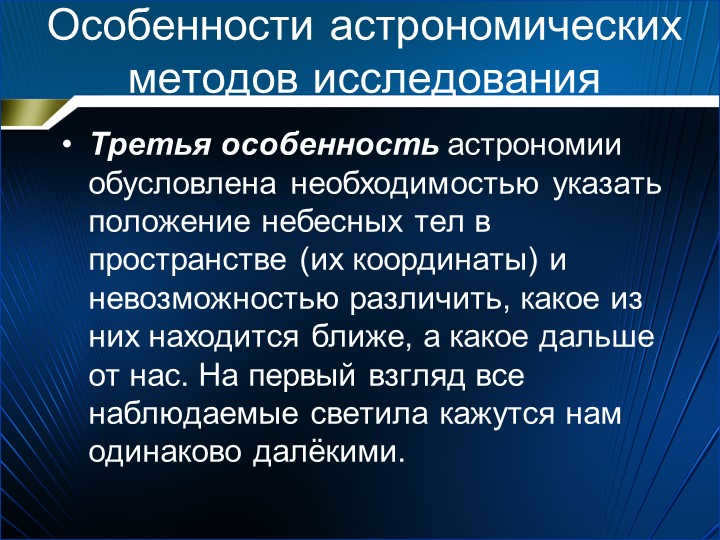 Особенности астрономических методов исследования

• Третья особенность астрономии обусловлена необходимостью указать положение небесных тел в пространстве (их координаты) и невозможностью различить, какое из них находится ближе, а какое дальше от нас. На первый взгляд все наблюдаемые светила кажутся нам одинаково далёкими.